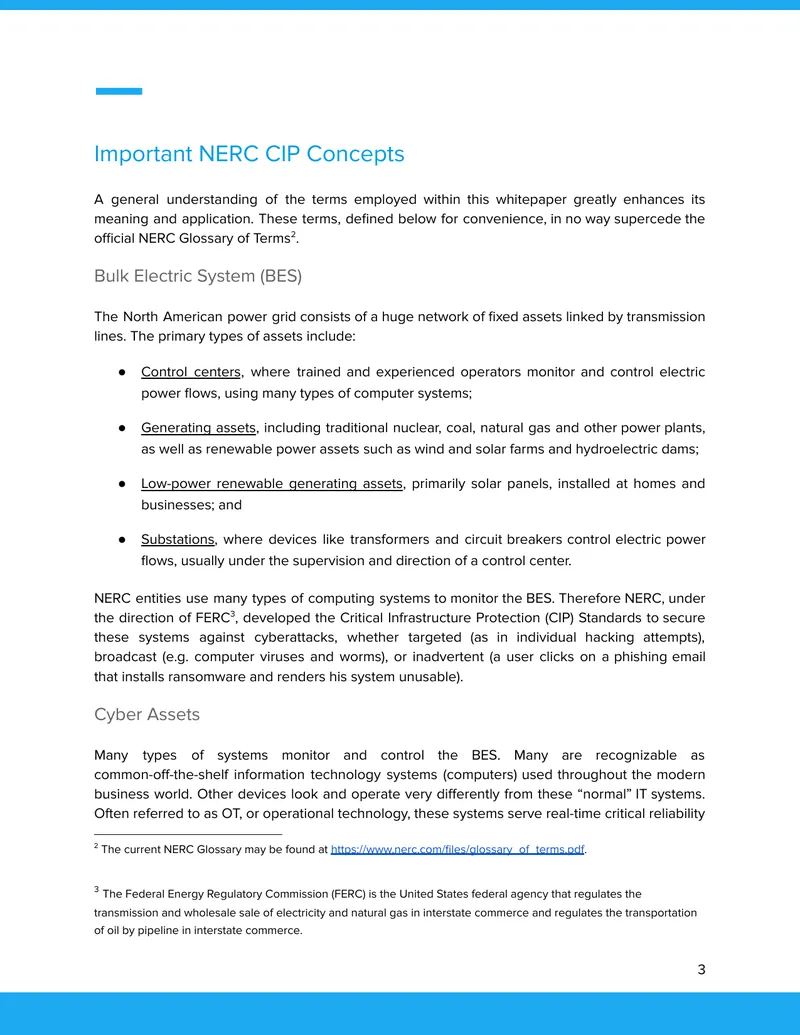 Important NERC CIP Concepts

A general understanding of the terms employed within this whitepaper greatly enhances its meaning and application. These terms, defined below for convenience, in no way supercede the official NERC Glossary of Terms$^{2}$.

Bulk Electric System (BES)

The North American power grid consists of a huge network of fixed assets linked by transmission lines. The primary types of assets include:

• Control centers, where trained and experienced operators monitor and control electric power flows, using many types of computer systems;

• Generating assets, including traditional nuclear, coal, natural gas and other power plants, as well as renewable power assets such as wind and solar farms and hydroelectric dams;

• Low-power renewable generating assets, primarily solar panels, installed at homes and businesses; and

• Substations, where devices like transformers and circuit breakers control electric power flows, usually under the supervision and direction of a control center.

NERC entities use many types of computing systems to monitor the BES. Therefore NERC, under the direction of FERC$^{3}$, developed the Critical Infrastructure Protection (CIP) Standards to secure these systems against cyberattacks, whether targeted (as in individual hacking attempts), broadcast (e.g. computer viruses and worms), or inadvertent (a user clicks on a phishing email that installs ransomware and renders his system unusable).

Cyber Assets

Many types of systems monitor and control the BES. Many are recognizable as common-off-the-shelf information technology systems (computers) used throughout the modern business world. Other devices look and operate very differently from these "normal" IT systems. Often referred to as OT, or operational technology, these systems serve real-time critical reliability

$^{2}$ The current NERC Glossary may be found at https://www.nerc.com/files/glossary_of_terms.pdf.

$^{3}$ The Federal Energy Regulatory Commission (FERC) is the United States federal agency that regulates the transmission and wholesale sale of electricity and natural gas in interstate commerce and regulates the transportation of oil by pipeline in interstate commerce.

3